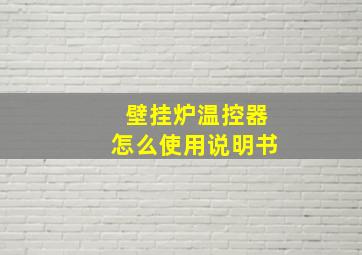 壁挂炉温控器
怎么使用说明书